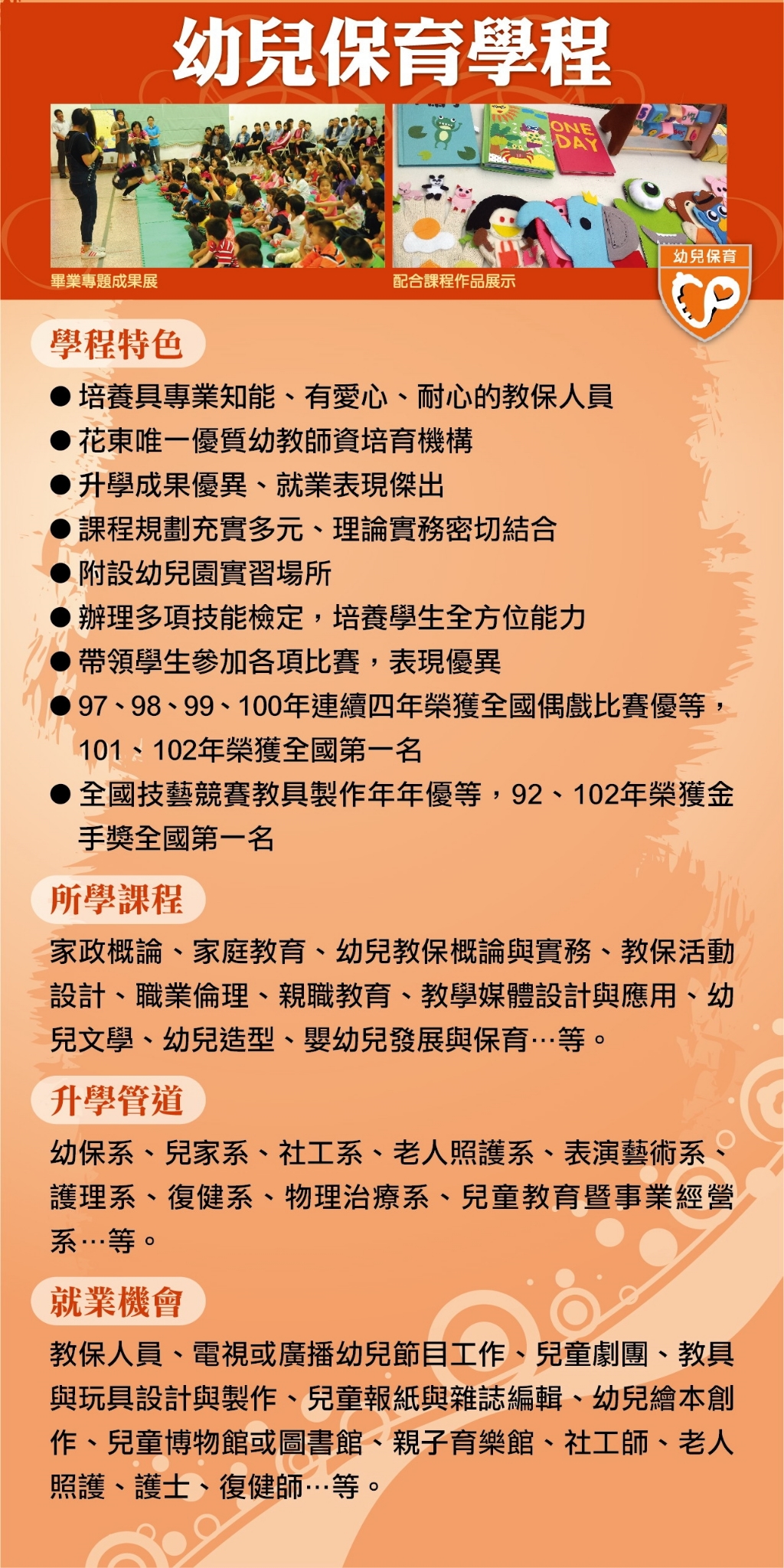 幼兒保育學程

ONE DAY

畢業專題成果展

配合課程作品展示

幼兒保育

學程特色

● 培養具專業知能、有愛心、耐心的教保人員

● 花東唯一優質幼教師資培育機構

● 升學成果優異、就業表現傑出

● 課程規劃充實多元、理論實務密切結合

● 附設幼兒園實習場所

● 辦理多項技能檢定，培養學生全方位能力

● 帶領學生參加各項比賽，表現優異

● 97、98、99、100年連續四年榮獲全國偶戲比賽優等，101、102年榮獲全國第一名

● 全國技藝競賽教具製作年年優等，92、102年榮獲金手獎全國第一名

所學課程

家政概論、家庭教育、幼兒教保概論與實務、教保活動設計、職業倫理、親職教育、教學媒體設計與應用、幼兒文學、幼兒造型、嬰幼兒發展與保育…等。

升學管道

幼保系、兒家系、社工系、老人照護系、表演藝術系、護理系、復健系、物理治療系、兒童教育暨事業經營系…等。

就業機會

教保人員、電視或廣播幼兒節目工作、兒童劇團、教具與玩具設計與製作、兒童報紙與雜誌編輯、幼兒繪本創作、兒童博物館或圖書館、親子育樂館、社工師、老人照護、護士、復健師…等。